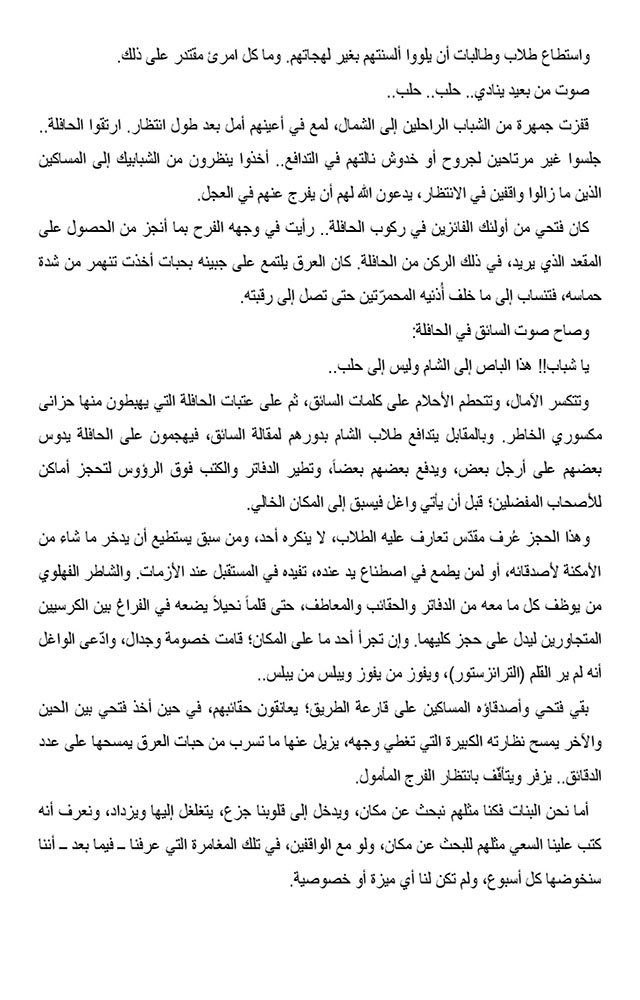 واستطاع طلاب وطالبات أن يلووا ألسنتهم بغير لهجاتهم. وما كل امرئ مقتدر على ذلك.

صوت من بعيد ينادي.. حلب.. حلب..

قفزت جمهرة من الشباب الراحلين إلى الشمال، لمع في أعينهم أمل بعد طول انتظار. ارتقوا الحافلة.. جلسوا غير مرتاحين لجروح أو خدوش نالتهم في التدافع.. أخذوا ينظرون من الشبابيك إلى المساكين الذين ما زالوا واقفين في الانتظار، يدعون الله لهم أن يفرج عنهم في العجل.

كان فتحي من أولئك الفائزين في ركوب الحافلة.. رأيت في وجهه الفرح بما أنجز من الحصول على المقعد الذي يريد، في ذلك الركن من الحافلة. كان العرق يلتمع على جبينه بحبات أخذت تنهمر من شدة حماسه، فتنساب إلى ما خلف أذنيه المحمرّتين حتى تصل إلى رقبته.

وصاح صوت السائق في الحافلة:

يا شباب!! هذا الباص إلى الشام وليس إلى حلب..

وتتكسر الآمال، وتتحطم الأحلام على كلمات السائق، ثم على عتبات الحافلة التي يهبطون منها حزانى مكسوري الخاطر. وبالمقابل يتدافع طلاب الشام بدورهم لمقالة السائق، فيهجمون على الحافلة يدوس بعضهم على أرجل بعض، ويدفع بعضهم بعضاً، وتطير الدفاتر والكتب فوق الرؤوس لتحجز أماكن للأصحاب المفضلين؛ قبل أن يأتي واغل فيسبق إلى المكان الخالي.

وهذا الحجز عُرف مقدّس تعارف عليه الطلاب، لا ينكره أحد، ومن سبق يستطيع أن يدخر ما شاء من الأمكنة لأصدقائه، أو لمن يطمع في اصطناع يد عنده، تفيده في المستقبل عند الأزمات. والشاطر الفهلوي من يوظف كل ما معه من الدفاتر والحقائب والمعاطف، حتى قلماً نحيلاً يضعه في الفراغ بين الكرسيين المتجاورين ليدل على حجز كليهما. وإن تجرأ أحد ما على المكان؛ قامت خصومة وجدال، وادّعى الواغل أنه لم ير القلم (الترانزستور)، ويفوز من يفوز ويبلس من يبلس..

بقي فتحي وأصدقاؤه المساكين على قارعة الطريق؛ يعانقون حقائبهم، في حين أخذ فتحي بين الحين والآخر يمسح نظارته الكبيرة التي تغطي وجهه، يزيل عنها ما تسرب من حبات العرق يمسحها على عدد الدقائق.. يزفر ويتأفّف بانتظار الفرج المأمول.

أما نحن البنات فكنا مثلهم نبحث عن مكان، ويدخل إلى قلوبنا جزع، يتغلغل إليها ويزداد، ونعرف أنه كتب علينا السعي مثلهم للبحث عن مكان، ولو مع الواقفين، في تلك المغامرة التي عرفنا ـ فيما بعد ـ أننا سنخوضها كل أسبوع، ولم تكن لنا أي ميزة أو خصوصية.